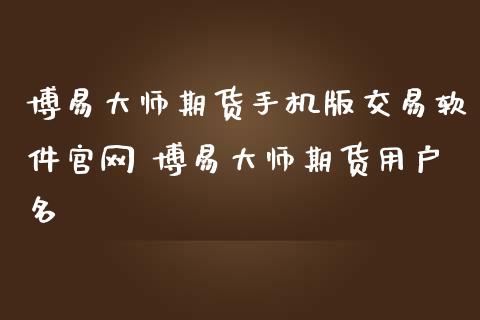 博易大师期货手机版交易软件官网 博易大师期货用户名